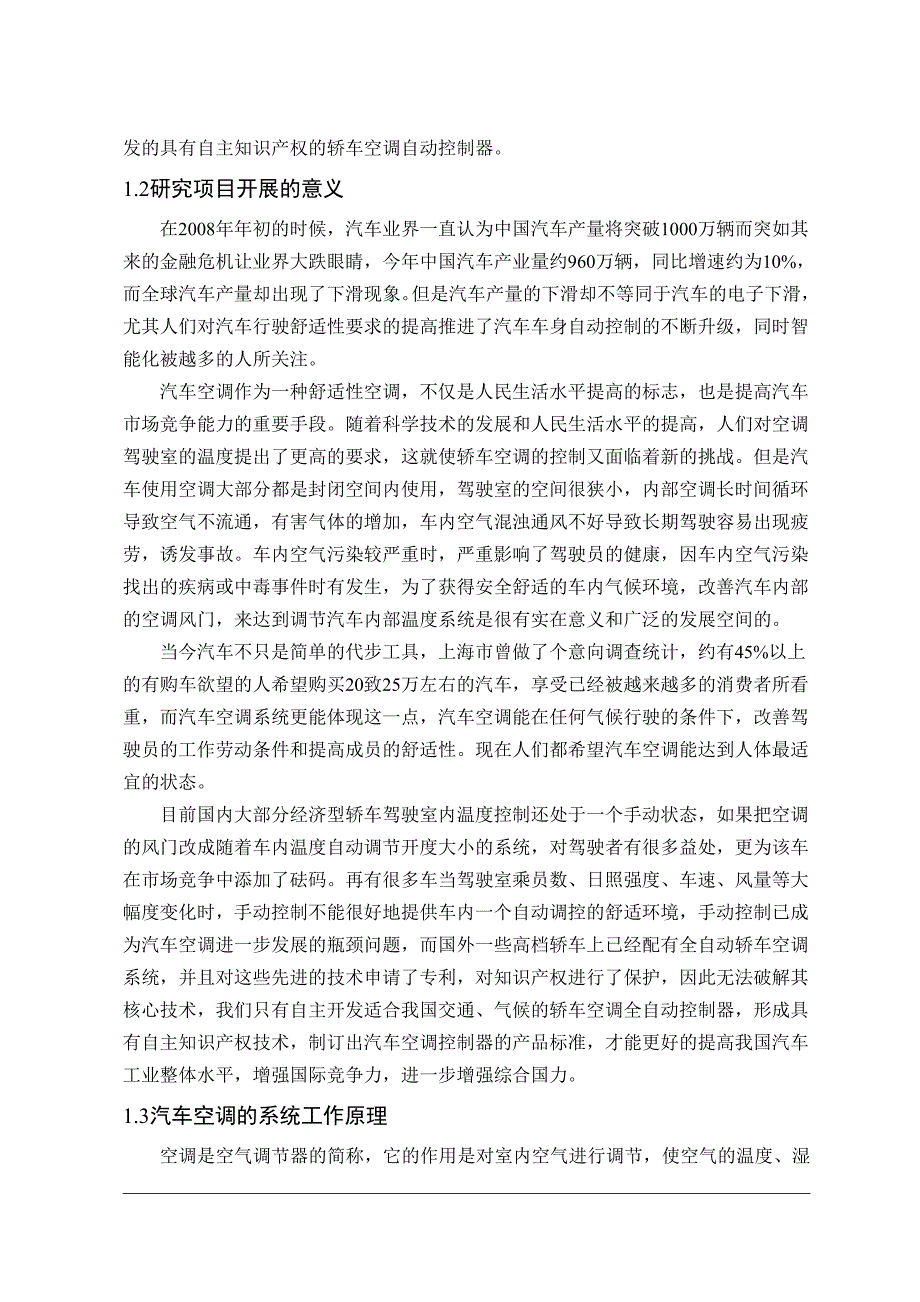 发的具有自主知识产权的轿车空调自动控制器。

1.2研究项目开展的意义

在2008年年初的时候，汽车业界一直认为中国汽车产量将突破1000万辆而突如其来的金融危机让业界大跌眼睛，今年中国汽车产业量约960万辆，同比增速约为10%，而全球汽车产量却出现了下滑现象。但是汽车产量的下滑却不等同于汽车的电子下滑，尤其人们对汽车行驶舒适性要求的提高推进了汽车车身自动控制的不断升级，同时智能化被越多的人所关注。

汽车空调作为一种舒适性空调，不仅是人民生活水平提高的标志，也是提高汽车市场竞争能力的重要手段。随着科学技术的发展和人民生活水平的提高，人们对空调驾驶室的温度提出了更高的要求，这就使轿车空调的控制又面临着新的挑战。但是汽车使用空调大部分都是封闭空间内使用，驾驶室的空间很狭小，内部空调长时间循环导致空气不流通，有害气体的增加，车内空气混浊通风不好导致长期驾驶容易出现疲劳，诱发事故。车内空气污染较严重时，严重影响了驾驶员的健康，因车内空气污染找出的疾病或中毒事件时有发生，为了获得安全舒适的车内气候环境，改善汽车内部的空调风门，来达到调节汽车内部温度系统是很有实在意义和广泛的发展空间的。

当今汽车不只是简单的代步工具，上海市曾做了个意向调查统计，约有45%以上的有购车欲望的人希望购买20致25万左右的汽车，享受已经被越来越多的消费者所看重，而汽车空调系统更能体现这一点，汽车空调能在任何气候行驶的条件下，改善驾驶员的工作劳动条件和提高成员的舒适性。现在人们都希望汽车空调能达到人体最适宜的状态。

目前国内大部分经济型轿车驾驶室内温度控制还处于一个手动状态，如果把空调的风门改成随着车内温度自动调节开度大小的系统，对驾驶者有很多益处，更为该车在市场竞争中添加了砝码。再有很多车当驾驶室乘员数、日照强度、车速、风量等大幅度变化时，手动控制不能很好地提供车内一个自动调控的舒适环境，手动控制已成为汽车空调进一步发展的瓶颈问题，而国外一些高档轿车上已经配有全自动轿车空调系统，并且对这些先进的技术申请了专利，对知识产权进行了保护，因此无法破解其核心技术，我们只有自主开发适合我国交通、气候的轿车空调全自动控制器，形成具有自主知识产权技术，制订出汽车空调控制器的产品标准，才能更好的提高我国汽车工业整体水平，增强国际竞争力，进一步增强综合国力。

1.3汽车空调的系统工作原理

空调是空气调节器的简称，它的作用是对室内空气进行调节，使空气的温度、湿